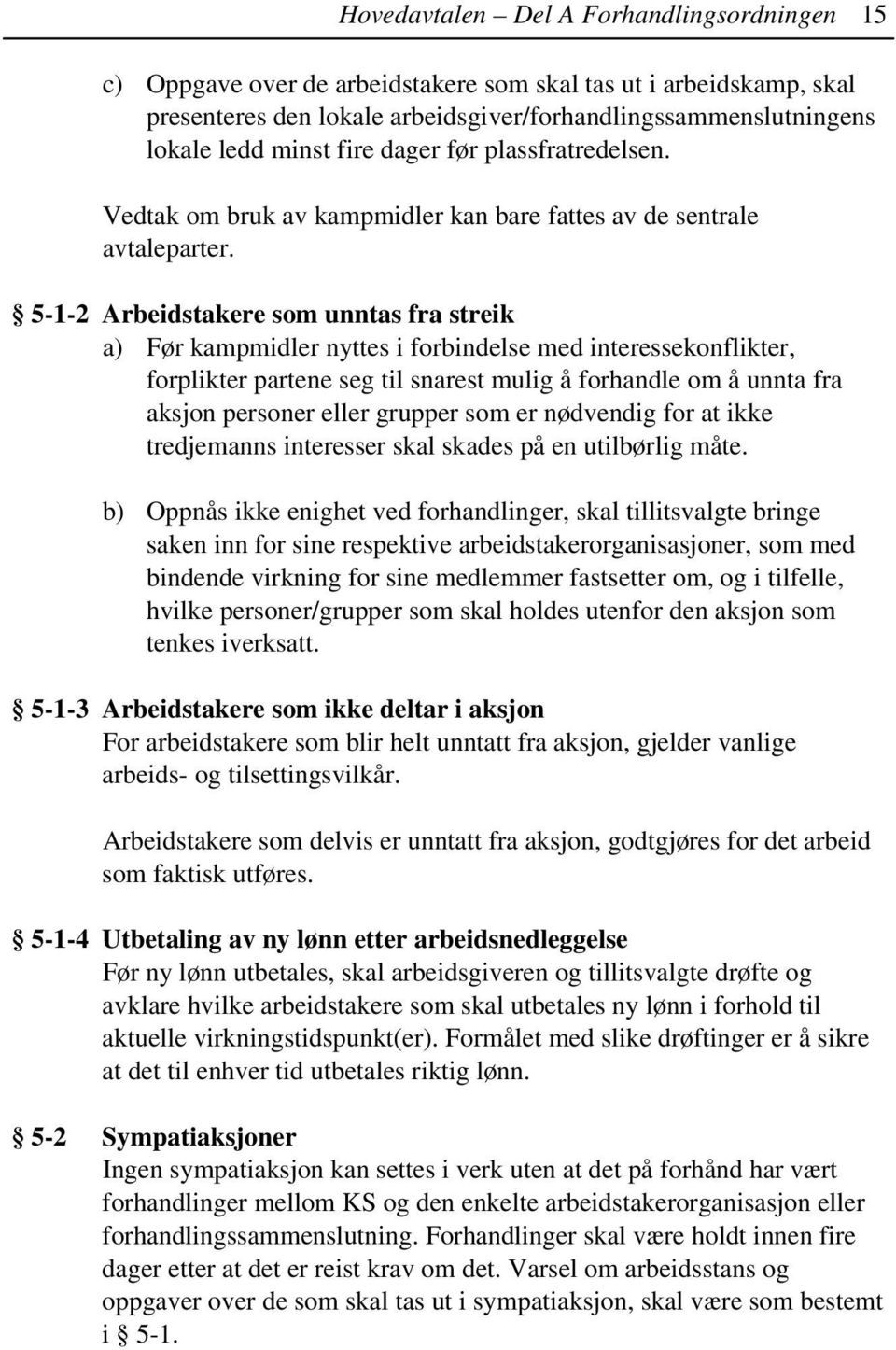 Hovedavtalen – Del A Forhandlingsordningen 15

c) Oppgave over de arbeidstakere som skal tas ut i arbeidskamp, skal presenteres den lokale arbeidsgiver/forhandlingssammenslutningens lokale ledd minst fire dager før plassfratredelsen.

Vedtak om bruk av kampmidler kan bare fattes av de sentrale avtaleparter.

§ 5-1-2 Arbeidstakere som unntas fra streik
a) Før kampmidler nyttes i forbindelse med interessekonflikter, forplikter partene seg til snarest mulig å forhandle om å unnta fra aksjon personer eller grupper som er nødvendig for at ikke tredjemanns interesser skal skades på en utilbørlig måte.

b) Oppnås ikke enighet ved forhandlinger, skal tillitsvalgte bringe saken inn for sine respektive arbeidstakerorganisasjoner, som med bindende virkning for sine medlemmer fastsetter om, og i tilfelle, hvilke personer/grupper som skal holdes utenfor den aksjon som tenkes iverksatt.

§ 5-1-3 Arbeidstakere som ikke deltar i aksjon
For arbeidstakere som blir helt unntatt fra aksjon, gjelder vanlige arbeids- og tilsettingsvilkår.

Arbeidstakere som delvis er unntatt fra aksjon, godtgjøres for det arbeid som faktisk utføres.

§ 5-1-4 Utbetaling av ny lønn etter arbeidsnedleggelse
Før ny lønn utbetales, skal arbeidsgiveren og tillitsvalgte drøfte og avklare hvilke arbeidstakere som skal utbetales ny lønn i forhold til aktuelle virkningstidspunkt(er). Formålet med slike drøftinger er å sikre at det til enhver tid utbetales riktig lønn.

§ 5-2 Sympatiaksjoner
Ingen sympatiaksjon kan settes i verk uten at det på forhånd har vært forhandlinger mellom KS og den enkelte arbeidstakerorganisasjon eller forhandlingssammenslutning. Forhandlinger skal være holdt innen fire dager etter at det er reist krav om det. Varsel om arbeidsstans og oppgaver over de som skal tas ut i sympatiaksjon, skal være som bestemt i § 5-1.